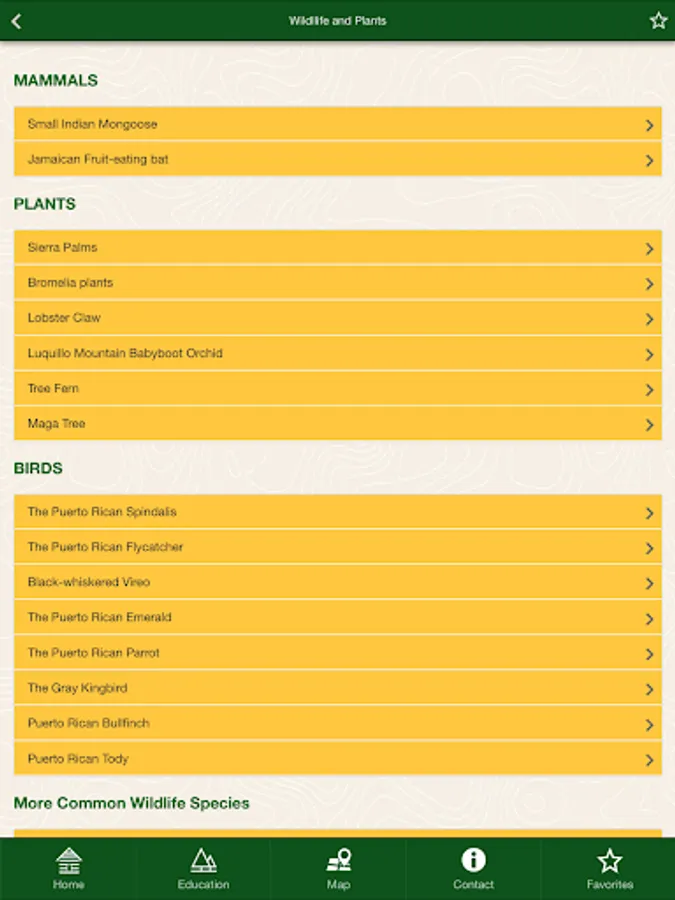 Wildlife and Plants

MAMMALS

Small Indian Mongoose

Jamaican Fruit-eating bat

PLANTS

Sierra Palms

Bromelia plants

Lobster Claw

Luquillo Mountain Babyboot Orchid

Tree Fern

Maga Tree

BIRDS

The Puerto Rican Spindalis

The Puerto Rican Flycatcher

Black-whiskered Vireo

The Puerto Rican Emerald

The Puerto Rican Parrot

The Gray Kingbird

Puerto Rican Bullfinch

Puerto Rican Tody

More Common Wildlife Species

Home

Education

Map

Contact

Favorites